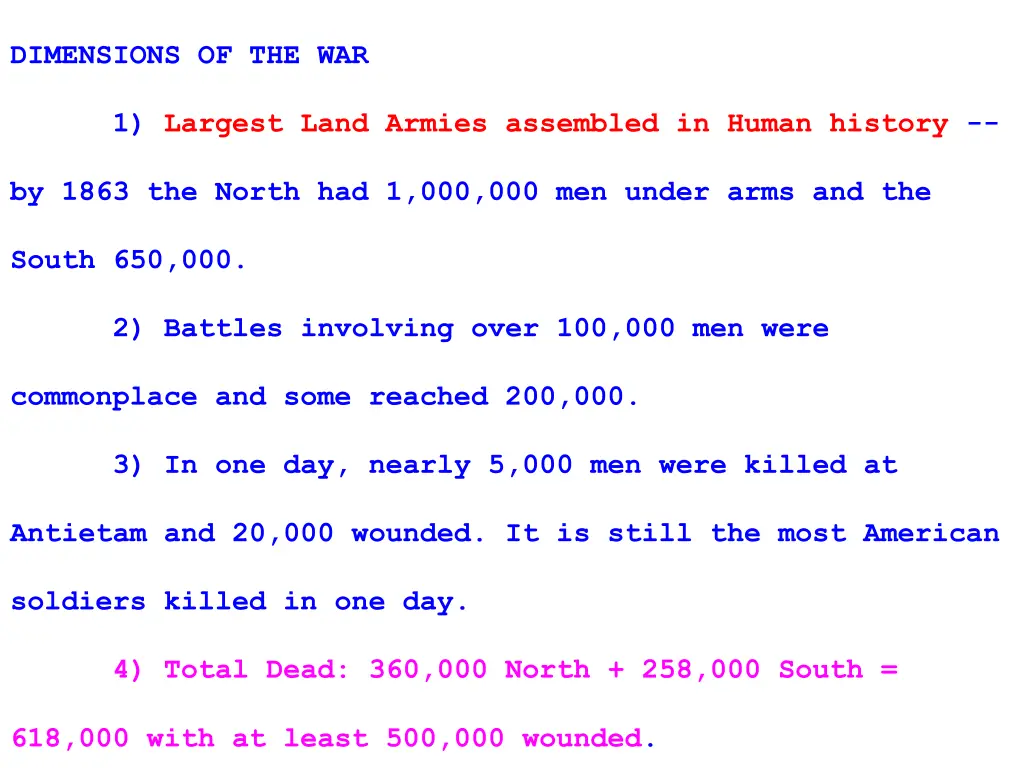 DIMENSIONS OF THE WAR

1) Largest Land Armies assembled in Human history -- by 1863 the North had 1,000,000 men under arms and the South 650,000.

2) Battles involving over 100,000 men were commonplace and some reached 200,000.

3) In one day, nearly 5,000 men were killed at Antietam and 20,000 wounded. It is still the most American soldiers killed in one day.

4) Total Dead: 360,000 North + 258,000 South = 618,000 with at least 500,000 wounded.